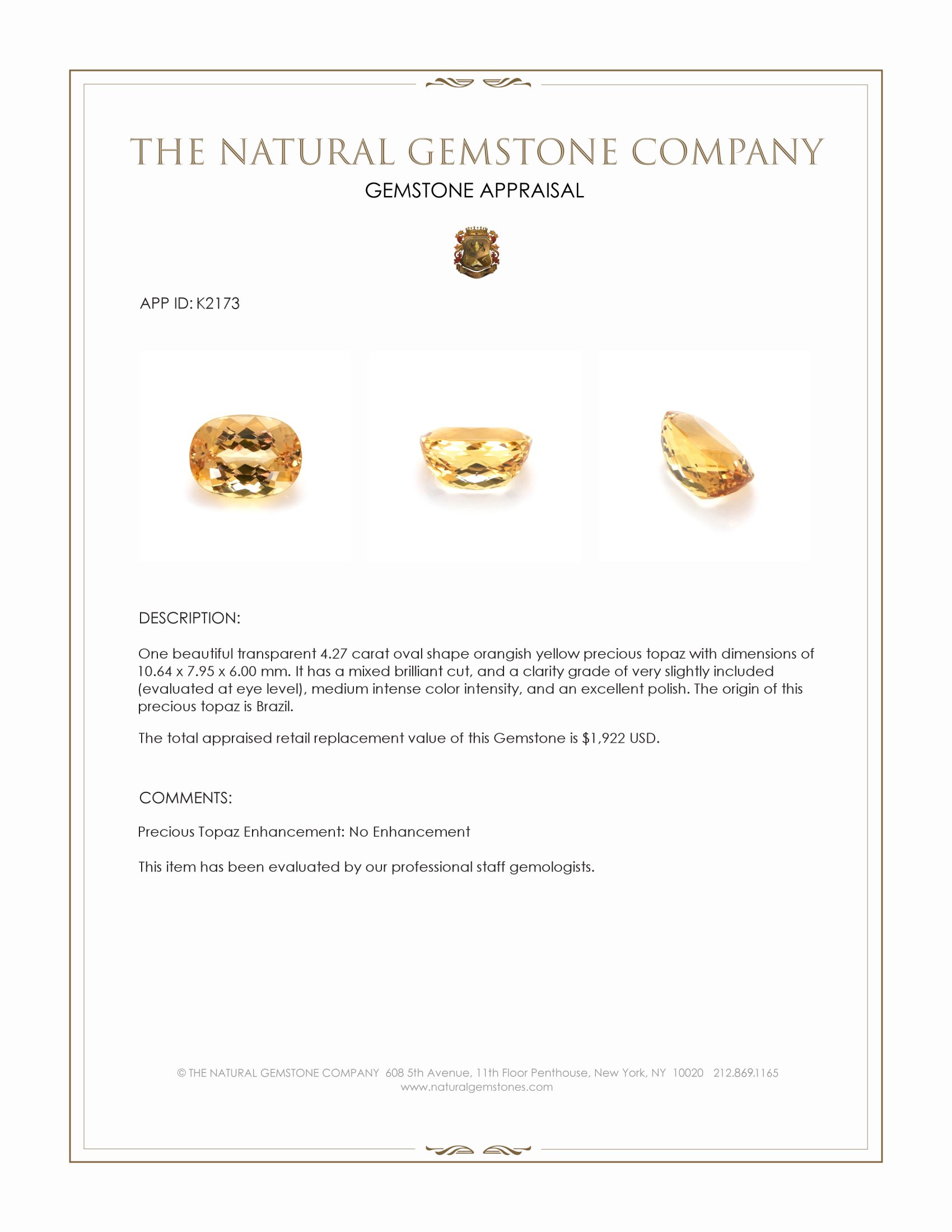 THE NATURAL GEMSTONE COMPANY
GEMSTONE APPRAISAL

APP ID: K2173

DESCRIPTION:

One beautiful transparent 4.27 carat oval shape orangish yellow precious topaz with dimensions of 10.64 x 7.95 x 6.00 mm. It has a mixed brilliant cut, and a clarity grade of very slightly included (evaluated at eye level), medium intense color intensity, and an excellent polish. The origin of this precious topaz is Brazil.

The total appraised retail replacement value of this Gemstone is $1,922 USD.

COMMENTS:

Precious Topaz Enhancement: No Enhancement

This item has been evaluated by our professional staff gemologists.

© THE NATURAL GEMSTONE COMPANY 608 5th Avenue, 11th Floor Penthouse, New York, NY 10020 212.869.1165
www.naturalgemstones.com